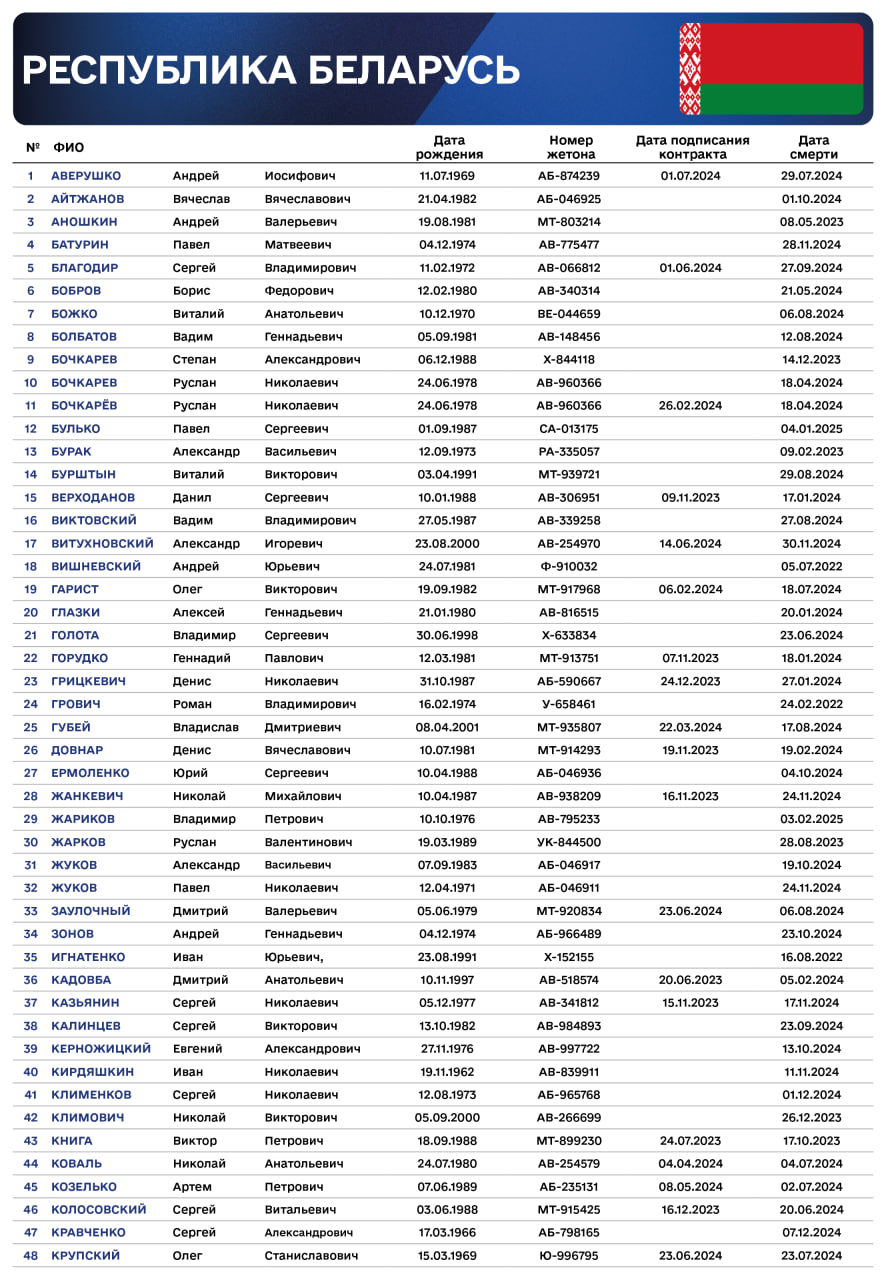 РЕСПУБЛИКА БЕЛАРУСЬ

| № | ФИО | | | Дата рождения | Номер жетона | Дата подписания контракта | Дата смерти |
|---|---|---|---|---|---|---|---|
| 1 | АВЕРУШКО | Андрей | Иосифович | 11.07.1969 | АБ-874239 | 01.07.2024 | 29.07.2024 |
| 2 | АЙТЖАНОВ | Вячеслав | Вячеславович | 21.04.1982 | АБ-046925 | | 01.10.2024 |
| 3 | АНОШКИН | Андрей | Валерьевич | 19.08.1981 | МТ-803214 | | 08.05.2023 |
| 4 | БАТУРИН | Павел | Матвеевич | 04.12.1974 | АВ-775477 | | 28.11.2024 |
| 5 | БЛАГОДИР | Сергей | Владимирович | 11.02.1972 | АВ-066812 | 01.06.2024 | 27.09.2024 |
| 6 | БОБРОВ | Борис | Федорович | 12.02.1980 | АВ-340314 | | 21.05.2024 |
| 7 | БОЖКО | Виталий | Анатольевич | 10.12.1970 | ВЕ-044659 | | 06.08.2024 |
| 8 | БОЛБАТОВ | Вадим | Геннадьевич | 05.09.1981 | АВ-148456 | | 12.08.2024 |
| 9 | БОЧКАРЕВ | Степан | Александрович | 06.12.1988 | Х-844118 | | 14.12.2023 |
| 10 | БОЧКАРЕВ | Руслан | Николаевич | 24.06.1978 | АВ-960366 | | 18.04.2024 |
| 11 | БОЧКАРЁВ | Руслан | Николаевич | 24.06.1978 | АВ-960366 | 26.02.2024 | 18.04.2024 |
| 12 | БУЛЬКО | Павел | Сергеевич | 01.09.1987 | СА-013175 | | 04.01.2025 |
| 13 | БУРАК | Александр | Васильевич | 12.09.1973 | РА-335057 | | 09.02.2023 |
| 14 | БУРШТЫН | Виталий | Викторович | 03.04.1991 | МТ-939721 | | 29.08.2024 |
| 15 | ВЕРХОДАНОВ | Данил | Сергеевич | 10.01.1988 | АВ-306951 | 09.11.2023 | 17.01.2024 |
| 16 | ВИКТОВСКИЙ | Вадим | Владимирович | 27.05.1987 | АВ-339258 | | 27.08.2024 |
| 17 | ВИТУХНОВСКИЙ | Александр | Игоревич | 23.08.2000 | АВ-254970 | 14.06.2024 | 30.11.2024 |
| 18 | ВИШНЕВСКИЙ | Андрей | Юрьевич | 24.07.1981 | Ф-910032 | | 05.07.2022 |
| 19 | ГАРИСТ | Олег | Викторович | 19.09.1982 | МТ-917968 | 06.02.2024 | 18.07.2024 |
| 20 | ГЛАЗКИ | Алексей | Геннадьевич | 21.01.1980 | АВ-816515 | | 20.01.2024 |
| 21 | ГОЛОТА | Владимир | Сергеевич | 30.06.1998 | Х-633834 | | 23.06.2024 |
| 22 | ГОРУДКО | Геннадий | Павлович | 12.03.1981 | МТ-913751 | 07.11.2023 | 18.01.2024 |
| 23 | ГРИЦКЕВИЧ | Денис | Николаевич | 31.10.1987 | АБ-590667 | 24.12.2023 | 27.01.2024 |
| 24 | ГРОВИЧ | Роман | Владимирович | 16.02.1974 | У-658461 | | 24.02.2022 |
| 25 | ГУБЕЙ | Владислав | Дмитриевич | 08.04.2001 | МТ-935807 | 22.03.2024 | 17.08.2024 |
| 26 | ДОВНАР | Денис | Вячеславович | 10.07.1981 | МТ-914293 | 19.11.2023 | 19.02.2024 |
| 27 | ЕРМОЛЕНКО | Юрий | Сергеевич | 10.04.1988 | АБ-046936 | | 04.10.2024 |
| 28 | ЖАНКЕВИЧ | Николай | Михайлович | 10.04.1987 | АВ-938209 | 16.11.2023 | 24.11.2024 |
| 29 | ЖАРИКОВ | Владимир | Петрович | 10.10.1976 | АВ-795233 | | 03.02.2025 |
| 30 | ЖАРКОВ | Руслан | Валентинович | 19.03.1989 | УК-844500 | | 28.08.2023 |
| 31 | ЖУКОВ | Александр | Васильевич | 07.09.1983 | АБ-046917 | | 19.10.2024 |
| 32 | ЖУКОВ | Павел | Николаевич | 12.04.1971 | АБ-046911 | | 24.11.2024 |
| 33 | ЗАУЛОЧНЫЙ | Дмитрий | Валерьевич | 05.06.1979 | МТ-920834 | 23.06.2024 | 06.08.2024 |
| 34 | ЗОНОВ | Андрей | Геннадьевич | 04.12.1974 | АБ-966489 | | 23.10.2024 |
| 35 | ИГНАТЕНКО | Иван | Юрьевич, | 23.08.1991 | Х-152155 | | 16.08.2022 |
| 36 | КАДОВБА | Дмитрий | Анатольевич | 10.11.1997 | АВ-518574 | 20.06.2023 | 05.02.2024 |
| 37 | КАЗЬЯНИН | Сергей | Николаевич | 05.12.1977 | АВ-341812 | 15.11.2023 | 17.11.2024 |
| 38 | КАЛИНЦЕВ | Сергей | Викторович | 13.10.1982 | АВ-984893 | | 23.09.2024 |
| 39 | КЕРНОЖИЦКИЙ | Евгений | Александрович | 27.11.1976 | АВ-997722 | | 13.10.2024 |
| 40 | КИРДЯШКИН | Иван | Николаевич | 19.11.1962 | АВ-839911 | | 11.11.2024 |
| 41 | КЛИМЕНКОВ | Сергей | Николаевич | 12.08.1973 | АБ-965768 | | 01.12.2024 |
| 42 | КЛИМОВИЧ | Николай | Викторович | 05.09.2000 | АВ-266699 | | 26.12.2023 |
| 43 | КНИГА | Виктор | Петрович | 18.09.1988 | МТ-899230 | 24.07.2023 | 17.10.2023 |
| 44 | КОВАЛЬ | Николай | Анатольевич | 24.07.1980 | АВ-254579 | 04.04.2024 | 04.07.2024 |
| 45 | КОЗЕЛЬКО | Артем | Петрович | 07.06.1989 | АБ-235131 | 08.05.2024 | 02.07.2024 |
| 46 | КОЛОСОВСКИЙ | Сергей | Витальевич | 03.06.1988 | МТ-915425 | 16.12.2023 | 20.06.2024 |
| 47 | КРАВЧЕНКО | Сергей | Александрович | 17.03.1966 | АБ-798165 | | 07.12.2024 |
| 48 | КРУПСКИЙ | Олег | Станиславович | 15.03.1969 | Ю-996795 | 23.06.2024 | 23.07.2024 |